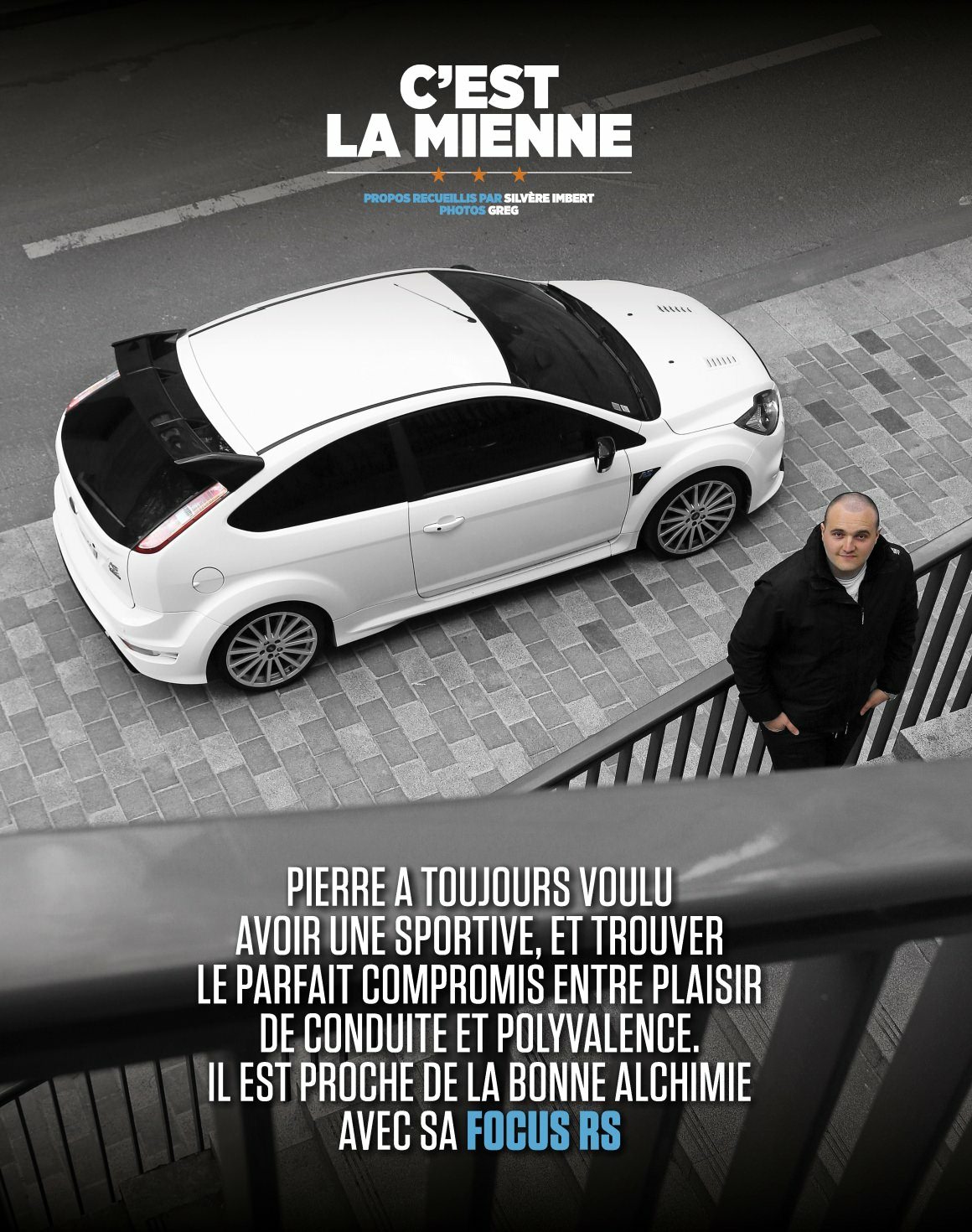 C'EST
LA MIENNE

PROPOS RECUEILLIS PAR SILVÈRE IMBERT
PHOTOS GREG

PIERRE A TOUJOURS VOULU AVOIR UNE SPORTIVE, ET TROUVER LE PARFAIT COMPROMIS ENTRE PLAISIR DE CONDUITE ET POLYVALENCE. IL EST PROCHE DE LA BONNE ALCHIMIE AVEC SA FOCUS RS